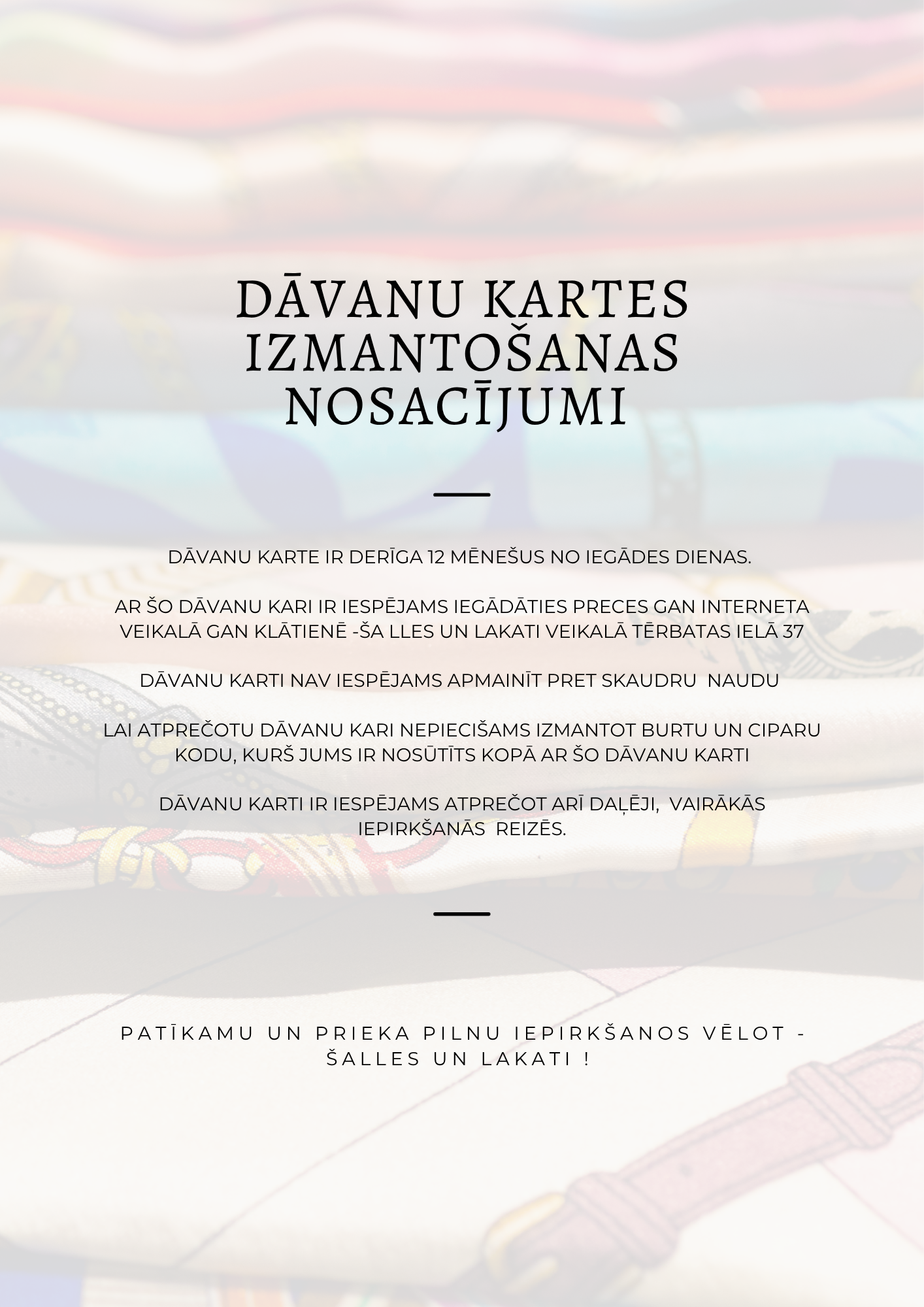 DĀVANU KARTES IZMANTOŠANAS NOSACĪJUMI

DĀVANU KARTE IR DERĪGA 12 MĒNEŠUS NO IEGĀDES DIENAS.

AR ŠO DĀVANU KARI IR IESPĒJAMS IEGĀDĀTIES PRECES GAN INTERNETA VEIKALĀ GAN KLĀTIENĒ -ŠA LLES UN LAKATI VEIKALĀ TĒRBATAS IELĀ 37

DĀVANU KARTI NAV IESPĒJAMS APMAINĪT PRET SKAUDRU NAUDU

LAI ATPREČOTU DĀVANU KARI NEPIECIŠAMS IZMANTOT BURTU UN CIPARU KODU, KURŠ JUMS IR NOSŪTĪTS KOPĀ AR ŠO DĀVANU KARTI

DĀVANU KARTI IR IESPĒJAMS ATPREČOT ARĪ DAĻĒJI, VAIRĀKĀS IEPIRKŠANĀS REIZĒS.

PATĪKAMU UN PRIEKA PILNU IEPIRKŠANOS VĒLOT - ŠALLES UN LAKATI !